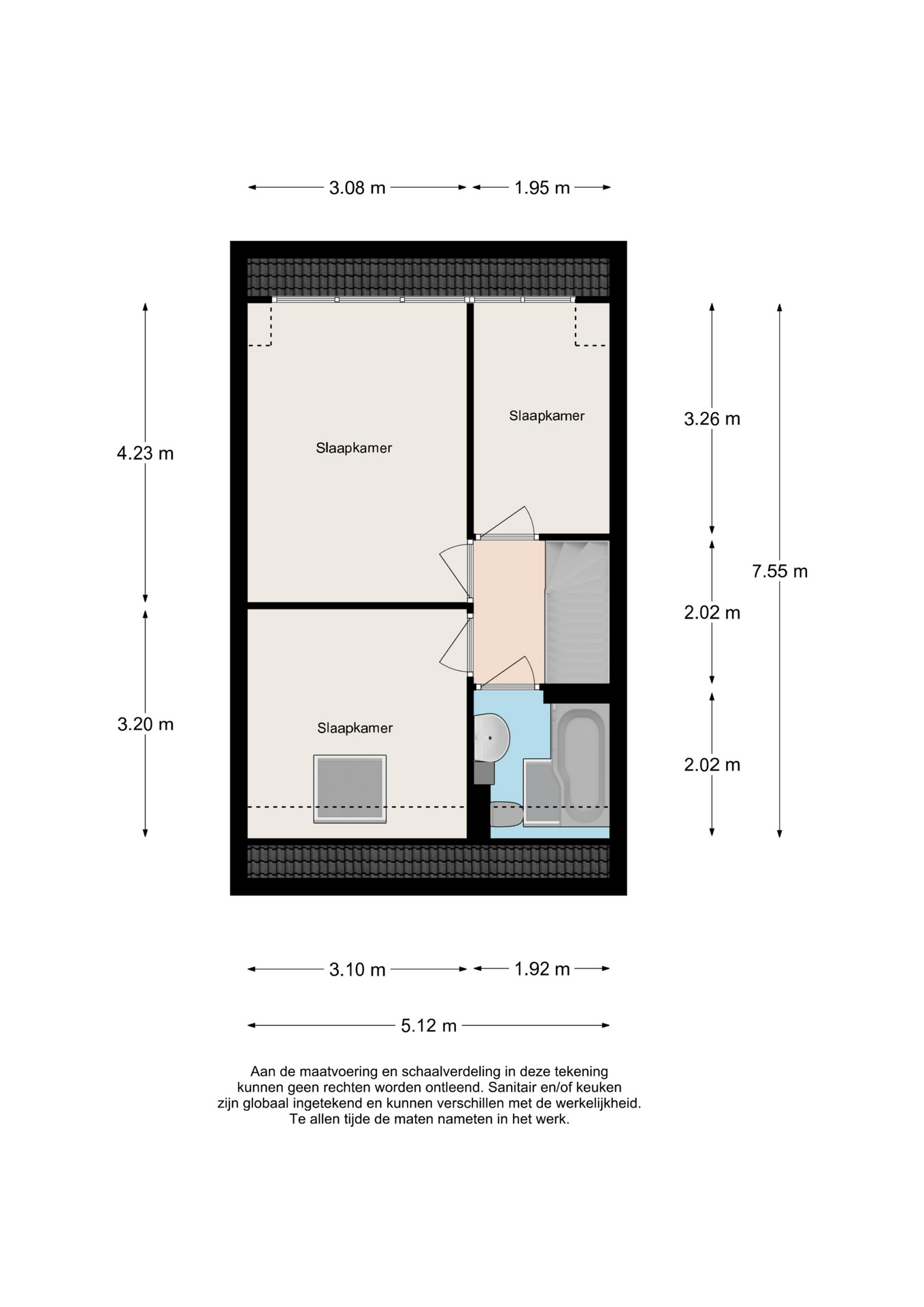 3.08 m
1.95 m

4.23 m

Slaapkamer

Slaapkamer

3.26 m

7.55 m

2.02 m

3.20 m

Slaapkamer

2.02 m

3.10 m
1.92 m

5.12 m

Aan de maatvoering en schaalverdeling in deze tekening kunnen geen rechten worden ontleend. Sanitair en/of keuken zijn globaal ingetekend en kunnen verschillen met de werkelijkheid. Te allen tijde de maten nameten in het werk.